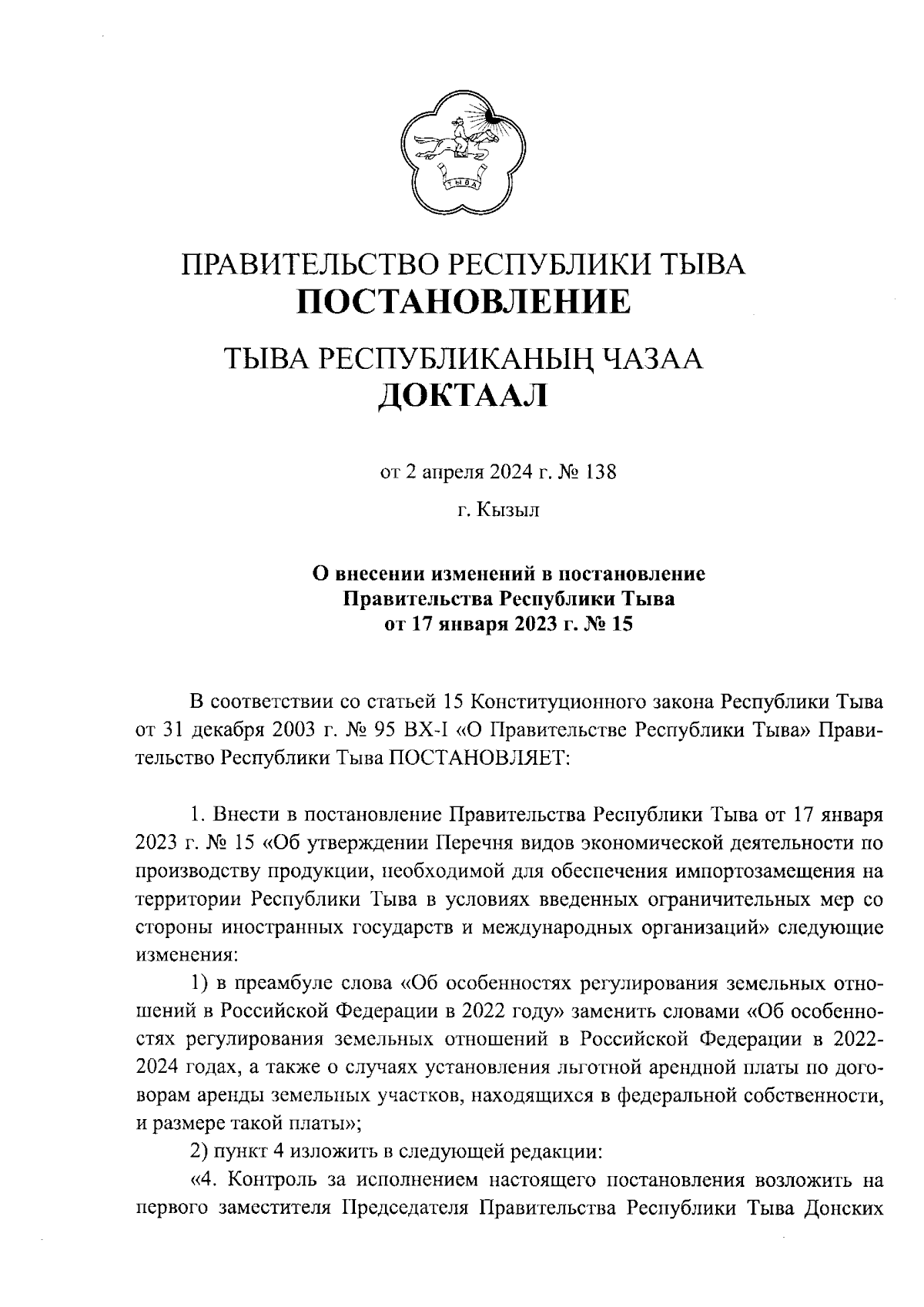 ТЫВА

ПРАВИТЕЛЬСТВО РЕСПУБЛИКИ ТЫВА
ПОСТАНОВЛЕНИЕ

ТЫВА РЕСПУБЛИКАНЫҢ ЧАЗАА
ДОКТААЛ

от 2 апреля 2024 г. № 138

г. Кызыл

О внесении изменений в постановление Правительства Республики Тыва от 17 января 2023 г. № 15

В соответствии со статьей 15 Конституционного закона Республики Тыва от 31 декабря 2003 г. № 95 ВХ-I «О Правительстве Республики Тыва» Правительство Республики Тыва ПОСТАНОВЛЯЕТ:

1. Внести в постановление Правительства Республики Тыва от 17 января 2023 г. № 15 «Об утверждении Перечня видов экономической деятельности по производству продукции, необходимой для обеспечения импортозамещения на территории Республики Тыва в условиях введенных ограничительных мер со стороны иностранных государств и международных организаций» следующие изменения:

1) в преамбуле слова «Об особенностях регулирования земельных отношений в Российской Федерации в 2022 году» заменить словами «Об особенностях регулирования земельных отношений в Российской Федерации в 2022-2024 годах, а также о случаях установления льготной арендной платы по договорам аренды земельных участков, находящихся в федеральной собственности, и размере такой платы»;

2) пункт 4 изложить в следующей редакции:

«4. Контроль за исполнением настоящего постановления возложить на первого заместителя Председателя Правительства Республики Тыва Донских